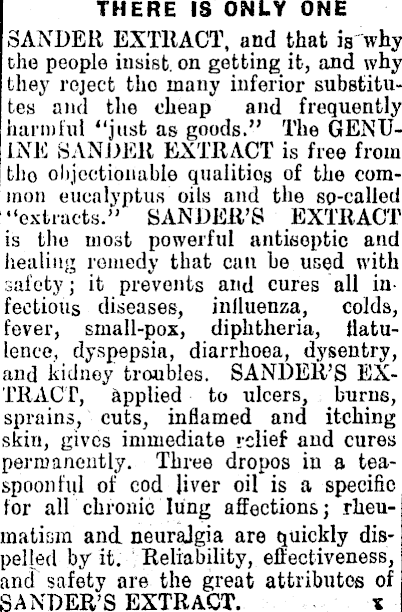 THERE IS ONLY ONE

SANDER EXTRACT, and that is why the people insist on getting it, and why they reject the many inferior substitutes and the cheap and frequently harmful "just as goods." The GENUINE SANDER EXTRACT is free from the objectionable qualities of the common eucalyptus oils and the so-called "extracts." SANDER'S EXTRACT is the most powerful antiseptic and healing remedy that can be used with safety; it prevents and cures all infectious diseases, influenza, colds, fever, small-pox, diphtheria, flatulence, dyspepsia, diarrhoea, dysentry, and kidney troubles. SANDER'S EXTRACT, applied to ulcers, burns, sprains, cuts, inflamed and itching skin, gives immediate relief and cures permanently. Three dropos in a teaspoonful of cod liver oil is a specific for all chronic lung affections; rheumatism and neuralgia are quickly dispelled by it. Reliability, effectiveness, and safety are the great attributes of SANDER'S EXTRACT. x